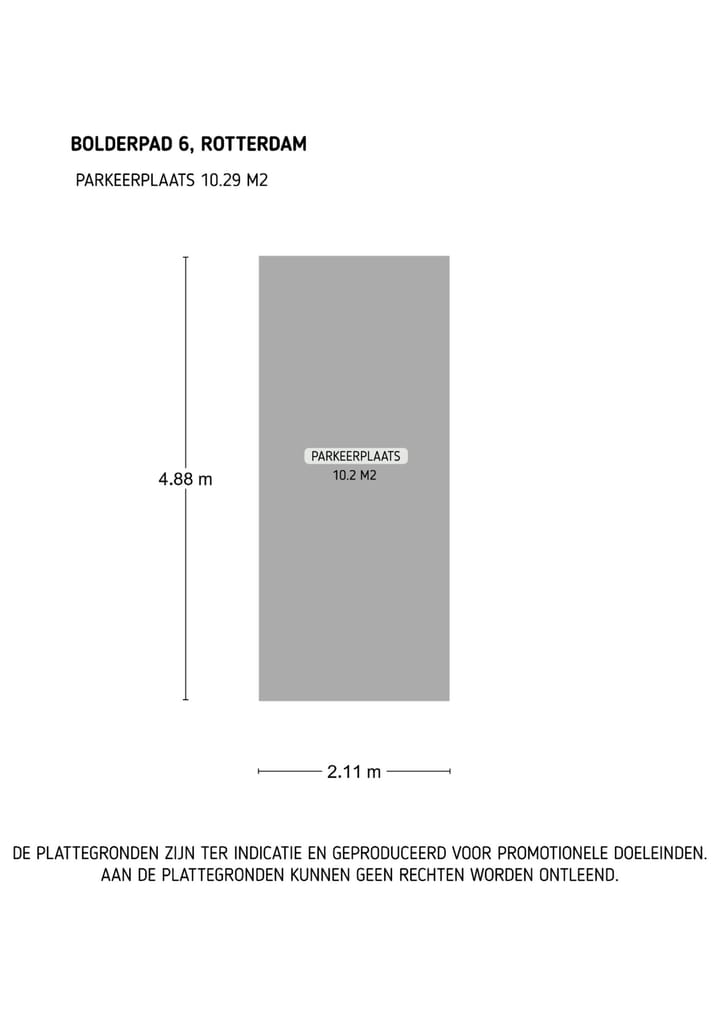 BOLDERPAD 6, ROTTERDAM

PARKEERPLAATS 10.29 M2

4.88 m

PARKEERPLAATS
10.2 M2

2.11 m

DE PLATTEGRONDEN ZIJN TER INDICATIE EN GEPRODUCEERD VOOR PROMOTIONELE DOELEINDEN.
AAN DE PLATTEGRONDEN KUNNEN GEEN RECHTEN WORDEN ONTLEEND.